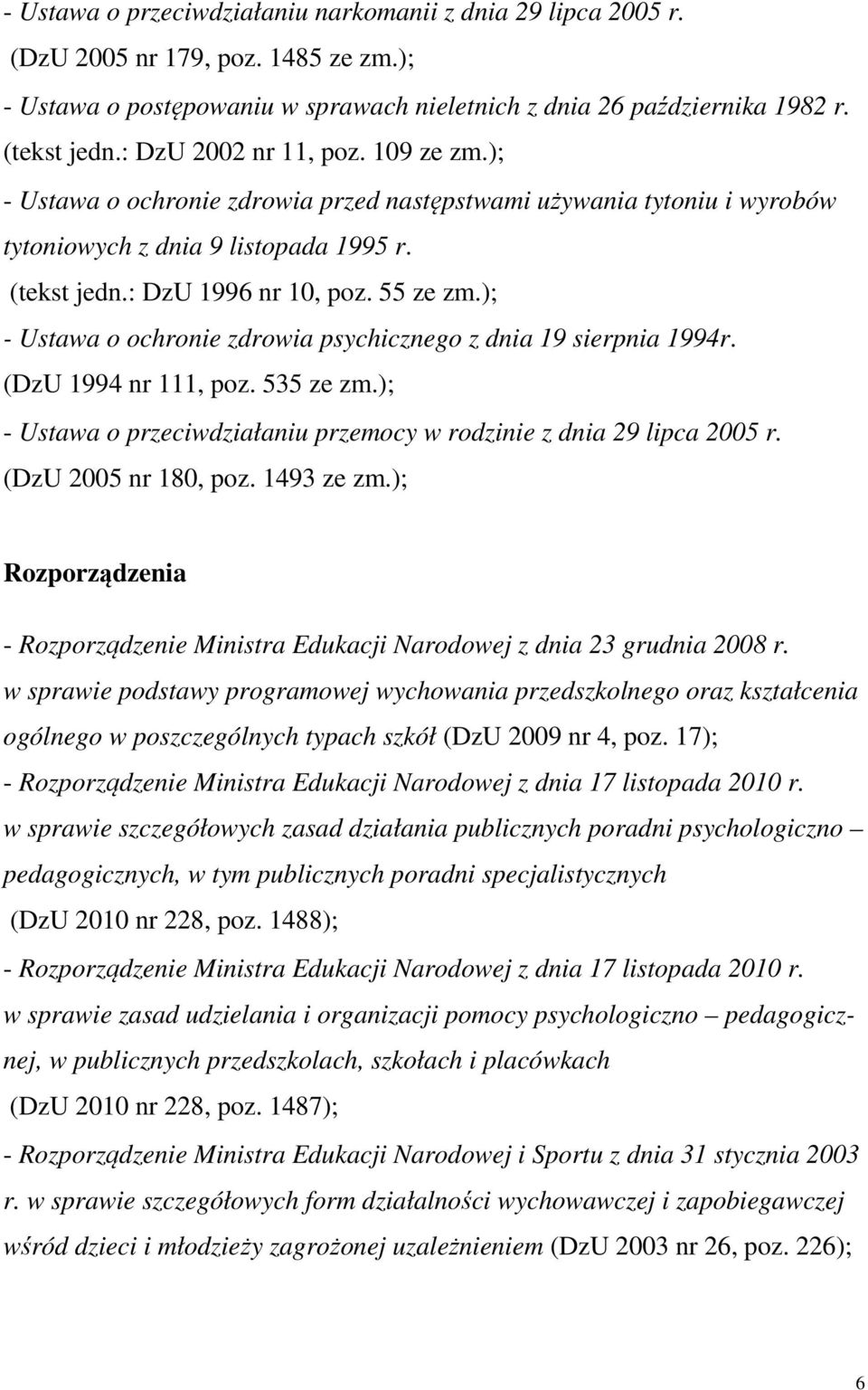 - Ustawa o przeciwdziałaniu narkomanii z dnia 29 lipca 2005 r. (DzU 2005 nr 179, poz. 1485 ze zm.);
- Ustawa o postępowaniu w sprawach nieletnich z dnia 26 października 1982 r. (tekst jedn.: DzU 2002 nr 11, poz. 109 ze zm.);
- Ustawa o ochronie zdrowia przed następstwami używania tytoniu i wyrobów tytoniowych z dnia 9 listopada 1995 r. (tekst jedn.: DzU 1996 nr 10, poz. 55 ze zm.);
- Ustawa o ochronie zdrowia psychicznego z dnia 19 sierpnia 1994r. (DzU 1994 nr 111, poz. 535 ze zm.);
- Ustawa o przeciwdziałaniu przemocy w rodzinie z dnia 29 lipca 2005 r. (DzU 2005 nr 180, poz. 1493 ze zm.);

Rozporządzenia

- Rozporządzenie Ministra Edukacji Narodowej z dnia 23 grudnia 2008 r. w sprawie podstawy programowej wychowania przedszkolnego oraz kształcenia ogólnego w poszczególnych typach szkół (DzU 2009 nr 4, poz. 17);
- Rozporządzenie Ministra Edukacji Narodowej z dnia 17 listopada 2010 r. w sprawie szczegółowych zasad działania publicznych poradni psychologiczno – pedagogicznych, w tym publicznych poradni specjalistycznych (DzU 2010 nr 228, poz. 1488);
- Rozporządzenie Ministra Edukacji Narodowej z dnia 17 listopada 2010 r. w sprawie zasad udzielania i organizacji pomocy psychologiczno – pedagogicznej, w publicznych przedszkolach, szkołach i placówkach (DzU 2010 nr 228, poz. 1487);
- Rozporządzenie Ministra Edukacji Narodowej i Sportu z dnia 31 stycznia 2003 r. w sprawie szczegółowych form działalności wychowawczej i zapobiegawczej wśród dzieci i młodzieży zagrożonej uzależnieniem (DzU 2003 nr 26, poz. 226);

6